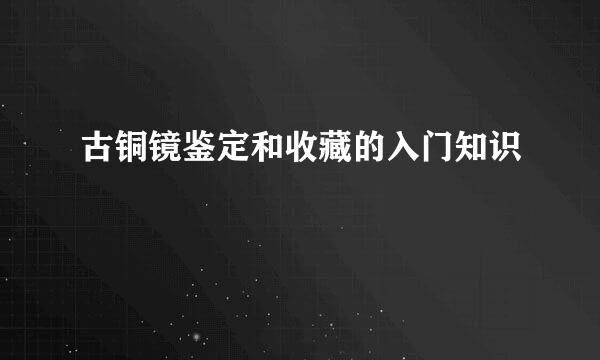 古铜镜鉴定和收藏的入门知识